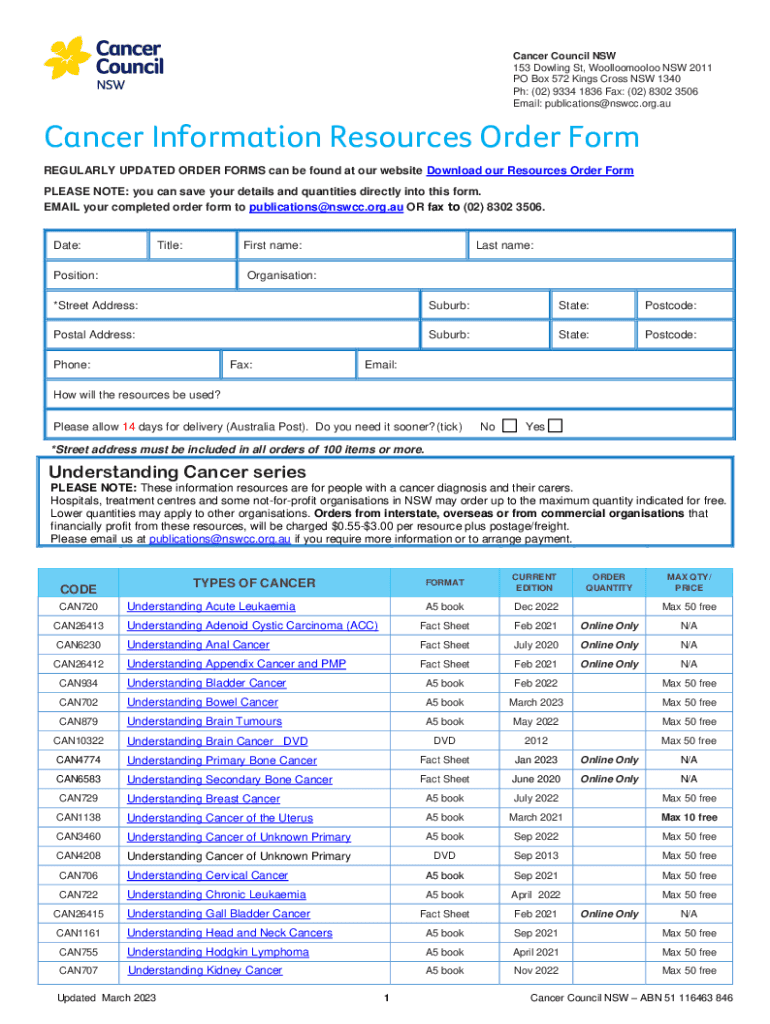 Cancer Council NSW

Cancer Council NSW
153 Dowling St, Woolloomooloo NSW 2011
PO Box 572 Kings Cross NSW 1340
Ph: (02) 9334 1836 Fax: (02) 8302 3506
Email: publications@nswcc.org.au

Cancer Information Resources Order Form

REGULARLY UPDATED ORDER FORMS can be found at our website Download our Resources Order Form

PLEASE NOTE: you can save your details and quantities directly into this form.
EMAIL your completed order form to publications@nswcc.org.au OR fax to (02) 8302 3506.

Date: Title: First name: Last name:

Position: Organisation:

*Street Address: Suburb: State: Postcode:

Postal Address: Suburb: State: Postcode:

Phone: Fax: Email:

How will the resources be used?

Please allow 14 days for delivery (Australia Post). Do you need it sooner? (tick) No Yes

*Street address must be included in all orders of 100 items or more.

Understanding Cancer series

PLEASE NOTE: These information resources are for people with a cancer diagnosis and their carers. Hospitals, treatment centres and some not-for-profit organisations in NSW may order up to the maximum quantity indicated for free. Lower quantities may apply to other organisations. Orders from interstate, overseas or from commercial organisations that financially profit from these resources, will be charged $0.55-$3.00 per resource plus postage/freight. Please email us at publications@nswcc.org.au if you require more information or to arrange payment.

| CODE | TYPES OF CANCER | FORMAT | CURRENT EDITION | ORDER QUANTITY | MAX QTY/ PRICE |
|---|---|---|---|---|---|
| CAN720 | Understanding Acute Leukaemia | A5 book | Dec 2022 | | Max 50 free |
| CAN26413 | Understanding Adenoid Cystic Carcinoma (ACC) | Fact Sheet | Feb 2021 | Online Only | N/A |
| CAN6230 | Understanding Anal Cancer | Fact Sheet | July 2020 | Online Only | N/A |
| CAN26412 | Understanding Appendix Cancer and PMP | Fact Sheet | Feb 2021 | Online Only | N/A |
| CAN934 | Understanding Bladder Cancer | A5 book | Feb 2022 | | Max 50 free |
| CAN702 | Understanding Bowel Cancer | A5 book | March 2023 | | Max 50 free |
| CAN879 | Understanding Brain Tumours | A5 book | May 2022 | | Max 50 free |
| CAN10322 | Understanding Brain Cancer DVD | DVD | 2012 | | Max 50 free |
| CAN4774 | Understanding Primary Bone Cancer | Fact Sheet | Jan 2023 | Online Only | N/A |
| CAN6583 | Understanding Secondary Bone Cancer | Fact Sheet | June 2020 | Online Only | N/A |
| CAN729 | Understanding Breast Cancer | A5 book | July 2022 | | Max 50 free |
| CAN1138 | Understanding Cancer of the Uterus | A5 book | March 2021 | | Max 10 free |
| CAN3460 | Understanding Cancer of Unknown Primary | A5 book | Sep 2022 | | Max 50 free |
| CAN4208 | Understanding Cancer of Unknown Primary | DVD | Sep 2013 | | Max 50 free |
| CAN706 | Understanding Cervical Cancer | A5 book | Sep 2021 | | Max 50 free |
| CAN722 | Understanding Chronic Leukaemia | A5 book | April 2022 | | Max 50 free |
| CAN26415 | Understanding Gall Bladder Cancer | Fact Sheet | Feb 2021 | Online Only | N/A |
| CAN1161 | Understanding Head and Neck Cancers | A5 book | Sep 2021 | | Max 50 free |
| CAN755 | Understanding Hodgkin Lymphoma | A5 book | April 2021 | | Max 50 free |
| CAN707 | Understanding Kidney Cancer | A5 book | Nov 2022 | | Max 50 free |

Updated March 2023 1 Cancer Council NSW – ABN 51 116463 846